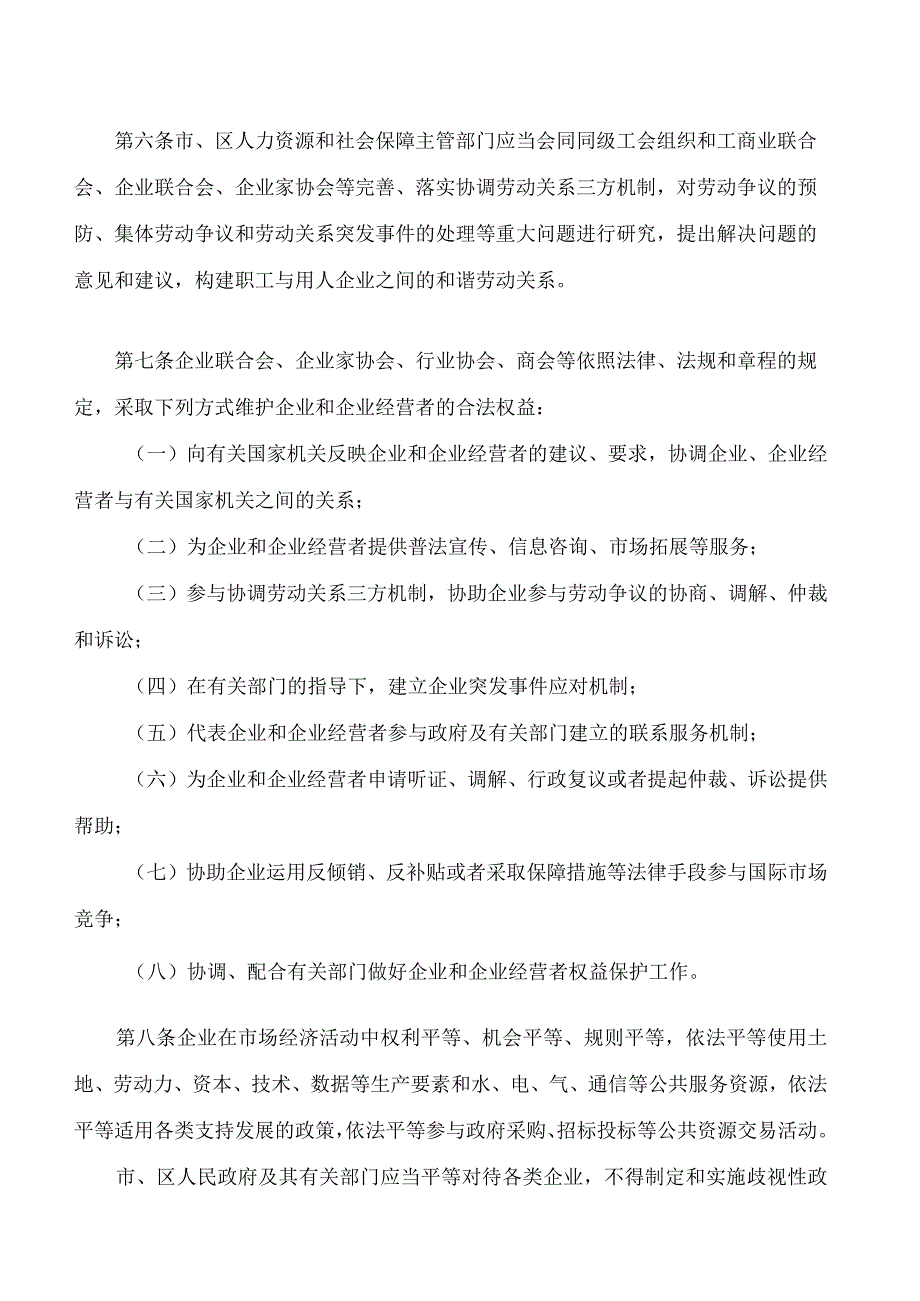 第六条市、区人力资源和社会保障主管部门应当会同同级工会组织和工商业联合会、企业联合会、企业家协会等完善、落实协调劳动关系三方机制，对劳动争议的预防、集体劳动争议和劳动关系突发事件的处理等重大问题进行研究，提出解决问题的意见和建议，构建职工与用人企业之间的和谐劳动关系。

第七条企业联合会、企业家协会、行业协会、商会等依照法律、法规和章程的规定，采取下列方式维护企业和企业经营者的合法权益：

（一）向有关国家机关反映企业和企业经营者的建议、要求，协调企业、企业经营者与有关国家机关之间的关系；

（二）为企业和企业经营者提供普法宣传、信息咨询、市场拓展等服务；

（三）参与协调劳动关系三方机制，协助企业参与劳动争议的协商、调解、仲裁和诉讼；

（四）在有关部门的指导下，建立企业突发事件应对机制；

（五）代表企业和企业经营者参与政府及有关部门建立的联系服务机制；

（六）为企业和企业经营者申请听证、调解、行政复议或者提起仲裁、诉讼提供帮助；

（七）协助企业运用反倾销、反补贴或者采取保障措施等法律手段参与国际市场竞争；

（八）协调、配合有关部门做好企业和企业经营者权益保护工作。

第八条企业在市场经济活动中权利平等、机会平等、规则平等，依法平等使用土地、劳动力、资本、技术、数据等生产要素和水、电、气、通信等公共服务资源，依法平等适用各类支持发展的政策，依法平等参与政府采购、招标投标等公共资源交易活动。

市、区人民政府及其有关部门应当平等对待各类企业，不得制定和实施歧视性政